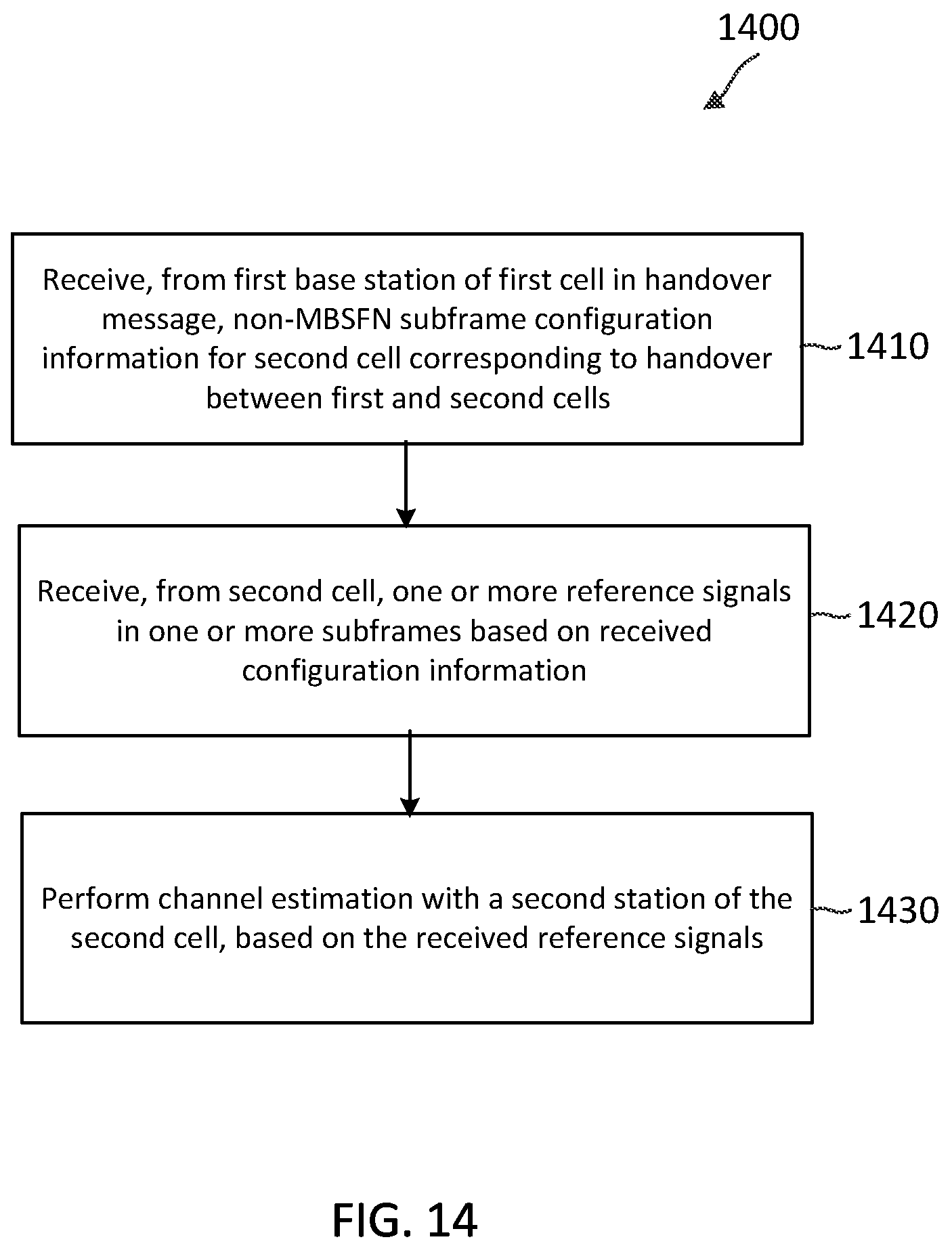 1400

Receive, from first base station of first cell in handover message, non-MBSFN subframe configuration information for second cell corresponding to handover between first and second cells

1410

Receive, from second cell, one or more reference signals in one or more subframes based on received configuration information

1420

Perform channel estimation with a second station of the second cell, based on the received reference signals

1430

FIG. 14